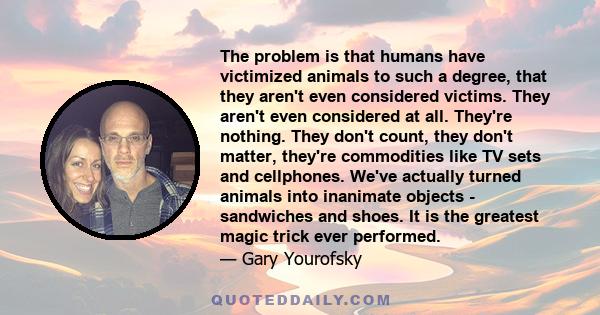 The problem is that humans have victimized animals to such a degree, that they aren't even considered victims. They aren't even considered at all. They're nothing. They don't count, they don't matter, they're commodities like TV sets and cellphones. We've actually turned animals into inanimate objects - sandwiches and shoes. It is the greatest magic trick ever performed.
— Gary Yourofsky

QUOTEDDAILY.COM